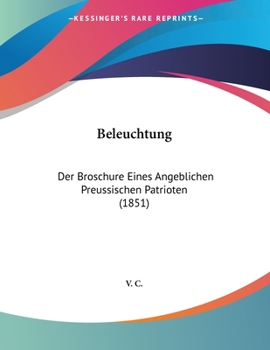 —KESSINGER'S RARE REPRINTS—

Beleuchtung

Der Broschure Eines Angeblichen Preussischen Patrioten (1851)

V. C.